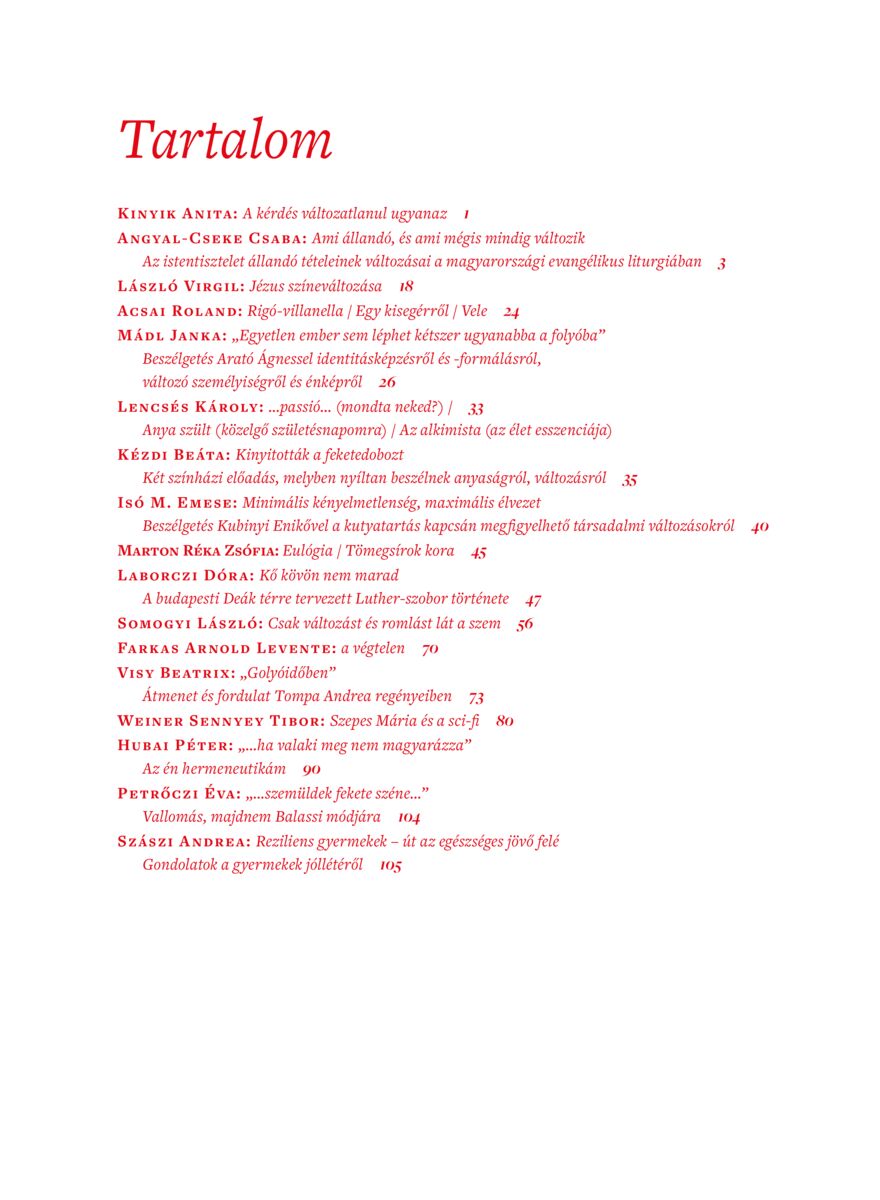 Tartalom

Kinyik Anita: A kérdés változatlanul ugyanaz 1
Angyal-Cseke Csaba: Ami állandó, és ami mégis mindig változik
Az istentisztelet állandó tételeinek változásai a magyarországi evangélikus liturgiában 3
László Virgil: Jézus színeváltozása 18
Acsai Roland: Rigó-villanella | Egy kisegérről | Vele 24
Mádl Janka: „Egyetlen ember sem léphet kétszer ugyanabba a folyóba”
Beszélgetés Arató Ágnessel identitásképzésről és -formálásról, változó személyiségről és énképről 26
Lencsés Károly: ...passió... (mondta neked?) | 33
Anya szült (közelgő születésnapomra) | Az alkimista (az élet esszenciája)
Kézdi Beáta: Kinyitották a feketedobozt
Két színházi előadás, melyben nyíltan beszélnek anyaságról, változásról 35
Isó M. Emese: Minimális kényelmetlenség, maximális élvezet
Beszélgetés Kubinyi Enikővel a kutyatartás kapcsán megfigyelhető társadalmi változásokról 40
Marton Réka Zsófia: Eulógia | Tömegsírok kora 45
Laborczi Dóra: Kő kövön nem marad
A budapesti Deák térre tervezett Luther-szobor története 47
Somogyi László: Csak változást és romlást lát a szem 56
Farkas Arnold Levente: a végtelen 70
Visy Beatrix: „Golyóidőben”
Átmenet és fordulat Tompa Andrea regényeiben 73
Weiner Sennyey Tibor: Szepes Mária és a sci-fi 80
Hubai Péter: „...ha valaki meg nem magyarázza”
Az én hermeneutikám 90
Petrőczi Éva: „...szemüldek fekete széne...”
Vallomás, majdnem Balassi módjára 104
Szászi Andrea: Reziliens gyermekek – út az egészséges jövő felé
Gondolatok a gyermekek jóllétéről 105